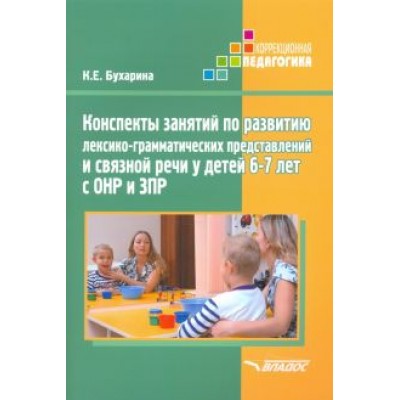 КОРРЕКЦИОННАЯ
ПЕДАГОГИКА

К.Е. Бухарина

Конспекты занятий по развитию лексико-грамматических представлений и связной речи у детей 6-7 лет с ОНР и ЗПР

ВЛАДОС